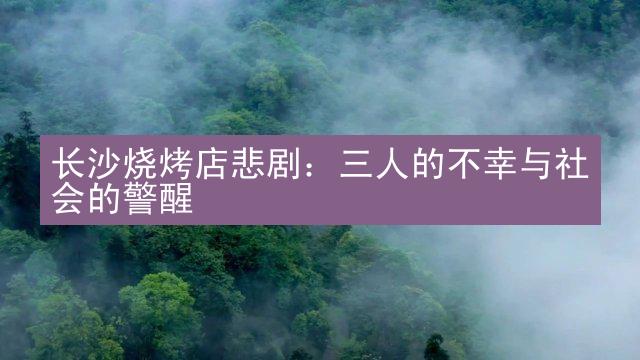 长沙烧烤店悲剧：三人的不幸与社会的警醒